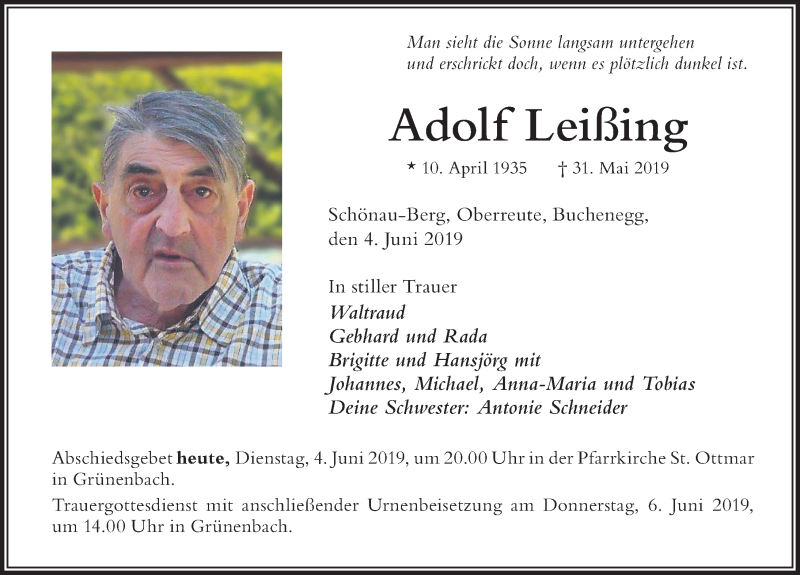 Man sieht die Sonne langsam untergehen
und erschrickt doch, wenn es plötzlich dunkel ist.

Adolf Leißing

* 10. April 1935 † 31. Mai 2019

Schönau-Berg, Oberreute, Buchenegg,
den 4. Juni 2019

In stiller Trauer
Waltraud
Gebhard und Rada
Brigitte und Hansjörg mit
Johannes, Michael, Anna-Maria und Tobias
Deine Schwester: Antonie Schneider

Abschiedsgebet heute, Dienstag, 4. Juni 2019, um 20.00 Uhr in der Pfarrkirche St. Ottmar in Grünenbach.

Trauergottesdienst mit anschließender Urnenbeisetzung am Donnerstag, 6. Juni 2019, um 14.00 Uhr in Grünenbach.